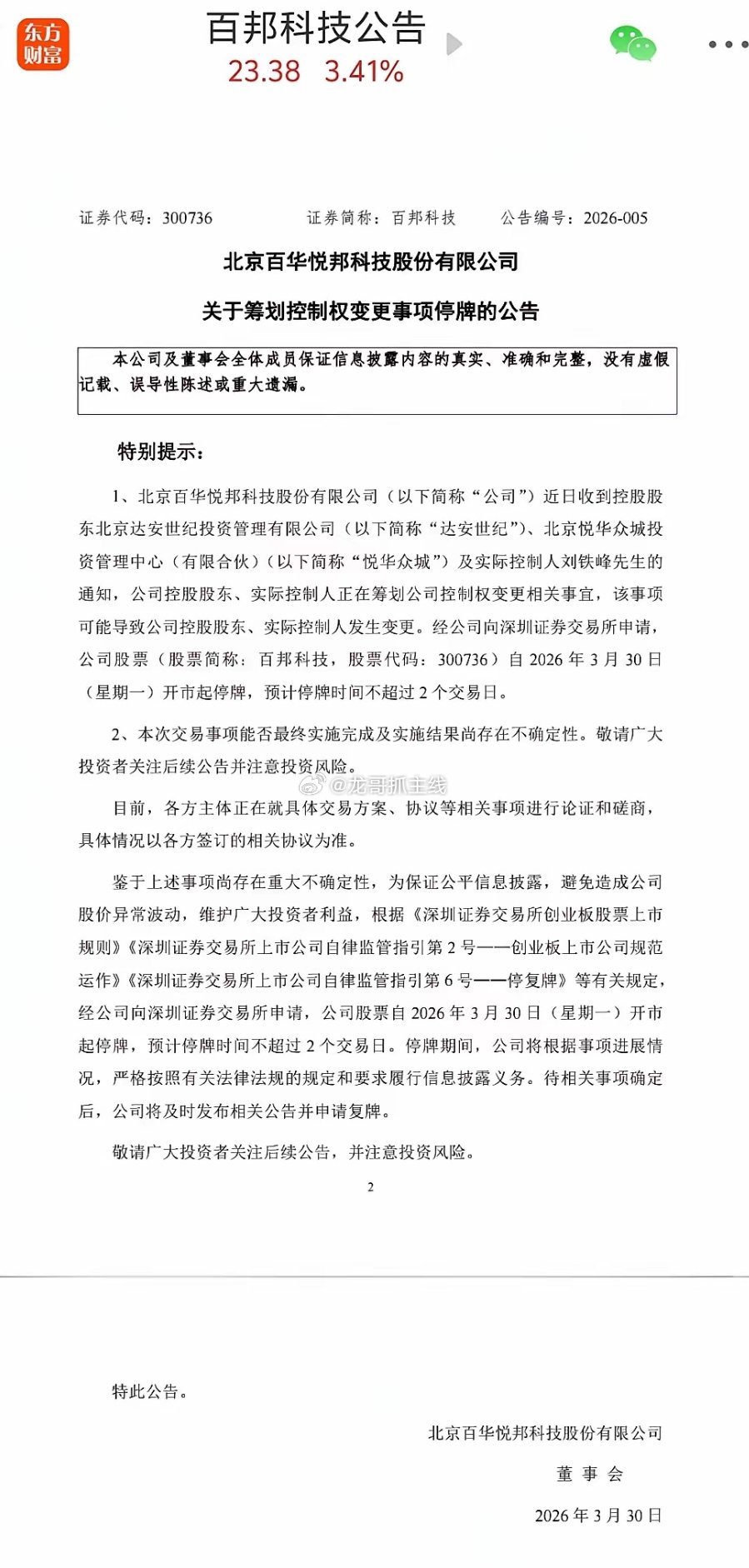 东方财富

百邦科技公告
23.38 3.41%

证券代码：300736　　证券简称：百邦科技　　公告编号：2026-005

北京百华悦邦科技股份有限公司

关于筹划控制权变更事项停牌的公告

本公司及董事会全体成员保证信息披露内容的真实、准确和完整，没有虚假记载、误导性陈述或重大遗漏。

特别提示：

1、北京百华悦邦科技股份有限公司（以下简称“公司”）近日收到控股股东北京达安世纪投资管理有限公司（以下简称“达安世纪”）、北京悦华众城投资管理中心（有限合伙）（以下简称“悦华众城”）及实际控制人刘铁峰先生的通知，公司控股股东、实际控制人正在筹划公司控制权变更相关事宜，该事项可能导致公司控股股东、实际控制人发生变更。经公司向深圳证券交易所申请，公司股票（股票简称：百邦科技，股票代码：300736）自 2026 年 3 月 30 日（星期一）开市起停牌，预计停牌时间不超过 2 个交易日。

2、本次交易事项能否最终实施完成及实施结果尚存在不确定性。敬请广大投资者关注后续公告并注意投资风险。

@龙哥抓主线

目前，各方主体正在就具体交易方案、协议等相关事项进行论证和磋商，具体情况以各方签订的相关协议为准。

鉴于上述事项尚存在重大不确定性，为保证公平信息披露，避免造成公司股价异常波动，维护广大投资者利益，根据《深圳证券交易所创业板股票上市规则》《深圳证券交易所上市公司自律监管指引第 2 号——创业板上市公司规范运作》《深圳证券交易所上市公司自律监管指引第 6 号——停复牌》等有关规定，经公司向深圳证券交易所申请，公司股票自 2026 年 3 月 30 日（星期一）开市起停牌，预计停牌时间不超过 2 个交易日。停牌期间，公司将根据事项进展情况，严格按照有关法律法规的规定和要求履行信息披露义务。待相关事项确定后，公司将及时发布相关公告并申请复牌。

敬请广大投资者关注后续公告，并注意投资风险。

2

特此公告。

北京百华悦邦科技股份有限公司

董 事 会

2026 年 3 月 30 日